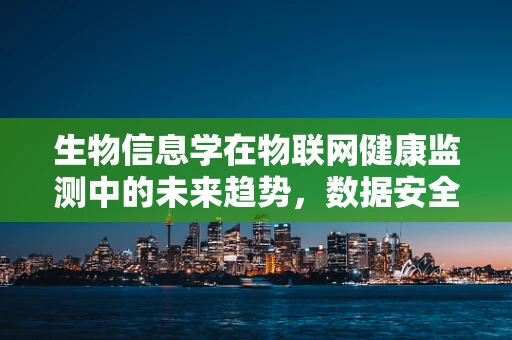 生物信息学在物联网健康监测中的未来趋势，数据安全